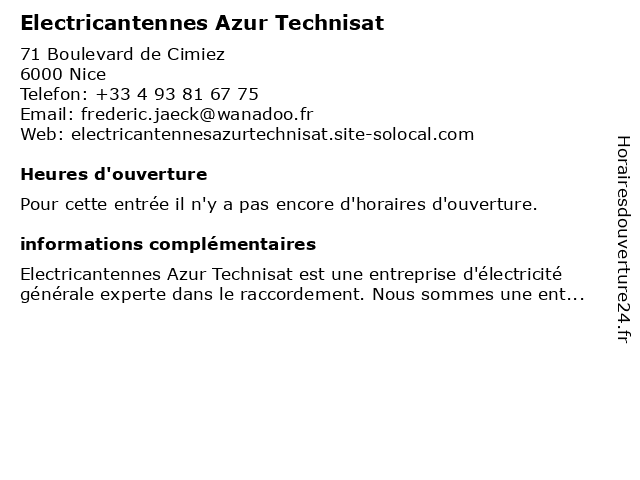 Electricantennes Azur Technisat

71 Boulevard de Cimiez
6000 Nice
Telefon: +33 4 93 81 67 75
Email: frederic.jaeck@wanadoo.fr
Web: electricantennesazurtechnisat.site-solocal.com

Heures d'ouverture

Pour cette entrée il n'y a pas encore d'horaires d'ouverture.

informations complémentaires

Electricantennes Azur Technisat est une entreprise d'électricité générale experte dans le raccordement. Nous sommes une ent...

Horairesdouverture24.fr